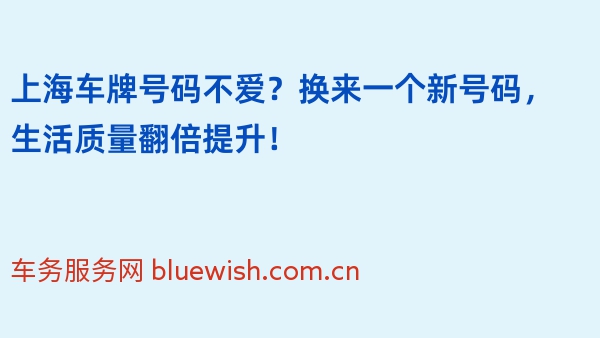 上海车牌号码不爱？换来一个新号码，生活质量翻倍提升！

车务服务网 bluewish.com.cn